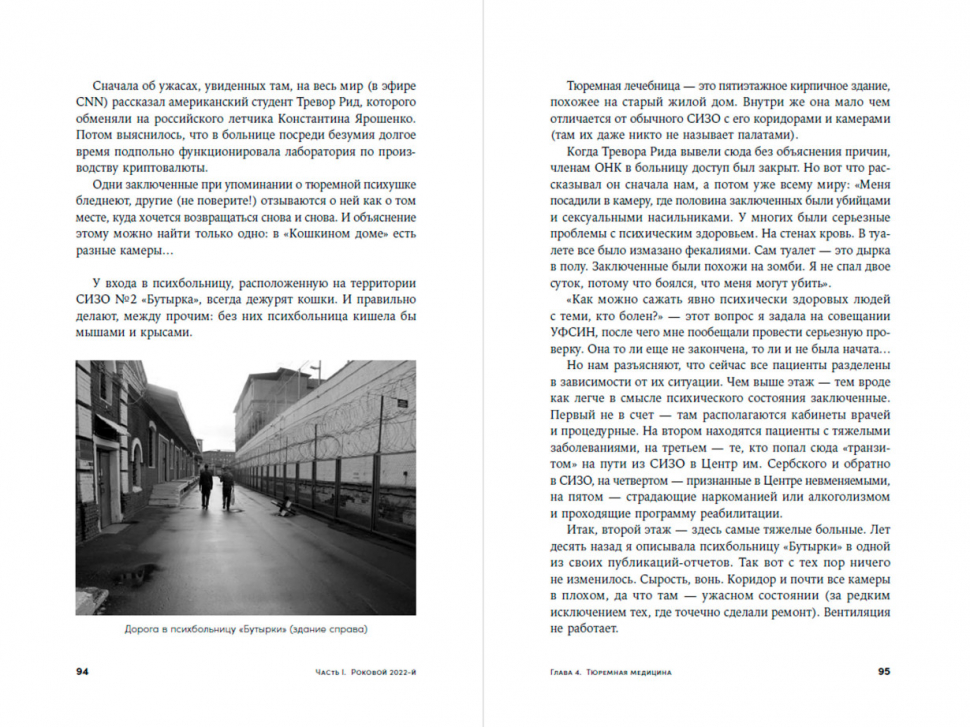 Сначала об ужасах, увиденных там, на весь мир (в эфире CNN) рассказал американский студент Тревор Рид, которого обменяли на российского летчика Константина Ярошенко. Потом выяснилось, что в больнице посреди безумия долгое время подпольно функционировала лаборатория по производству криптовалюты.

Одни заключенные при упоминании о тюремной психушке бледнеют, другие (не поверите!) отзываются о ней как о том месте, куда хочется возвращаться снова и снова. И объяснение этому можно найти только одно: в «Кошкином доме» есть разные камеры…

У входа в психбольницу, расположенную на территории СИЗО №2 «Бутырка», всегда дежурят кошки. И правильно делают, между прочим: без них психбольница кишела бы мышами и крысами.

Дорога в психбольницу «Бутырки» (здание справа)

94 Часть I. Роковой 2022-й

Тюремная лечебница — это пятиэтажное кирпичное здание, похожее на старый жилой дом. Внутри же она мало чем отличается от обычного СИЗО с его коридорами и камерами (там их даже никто не называет палатами).

Когда Тревора Рида вывели сюда без объяснения причин, членам ОНК в больницу доступ был закрыт. Но вот что рассказывал он сначала нам, а потом уже всему миру: «Меня посадили в камеру, где половина заключенных были убийцами и сексуальными насильниками. У многих были серьезные проблемы с психическим здоровьем. На стенах кровь. В туалете все было измазано фекалиями. Сам туалет — это дырка в полу. Заключенные были похожи на зомби. Я не спал двое суток, потому что боялся, что меня могут убить».

«Как можно сажать явно психически здоровых людей с теми, кто болен?» — этот вопрос я задала на совещании УФСИН, после чего мне пообещали провести серьезную проверку. Она то ли еще не закончена, то ли и не была начата…

Но нам разъясняют, что сейчас все пациенты разделены в зависимости от их ситуации. Чем выше этаж — тем вроде как легче в смысле психического состояния заключенные. Первый не в счет — там располагаются кабинеты врачей и процедурные. На втором находятся пациенты с тяжелыми заболеваниями, на третьем — те, кто попал сюда «транзитом» на пути из СИЗО в Центр им. Сербского и обратно в СИЗО, на четвертом — признанные в Центре невменяемыми, на пятом — страдающие наркоманией или алкоголизмом и проходящие программу реабилитации.

Итак, второй этаж — здесь самые тяжелые больные. Лет десять назад я описывала психбольницу «Бутырки» в одной из своих публикаций-отчетов. Так вот с тех пор ничего не изменилось. Сырость, вонь. Коридор и почти все камеры в плохом, да что там — ужасном состоянии (за редким исключением тех, где точечно сделали ремонт). Вентиляция не работает.

Глава 4. Тюремная медицина 95